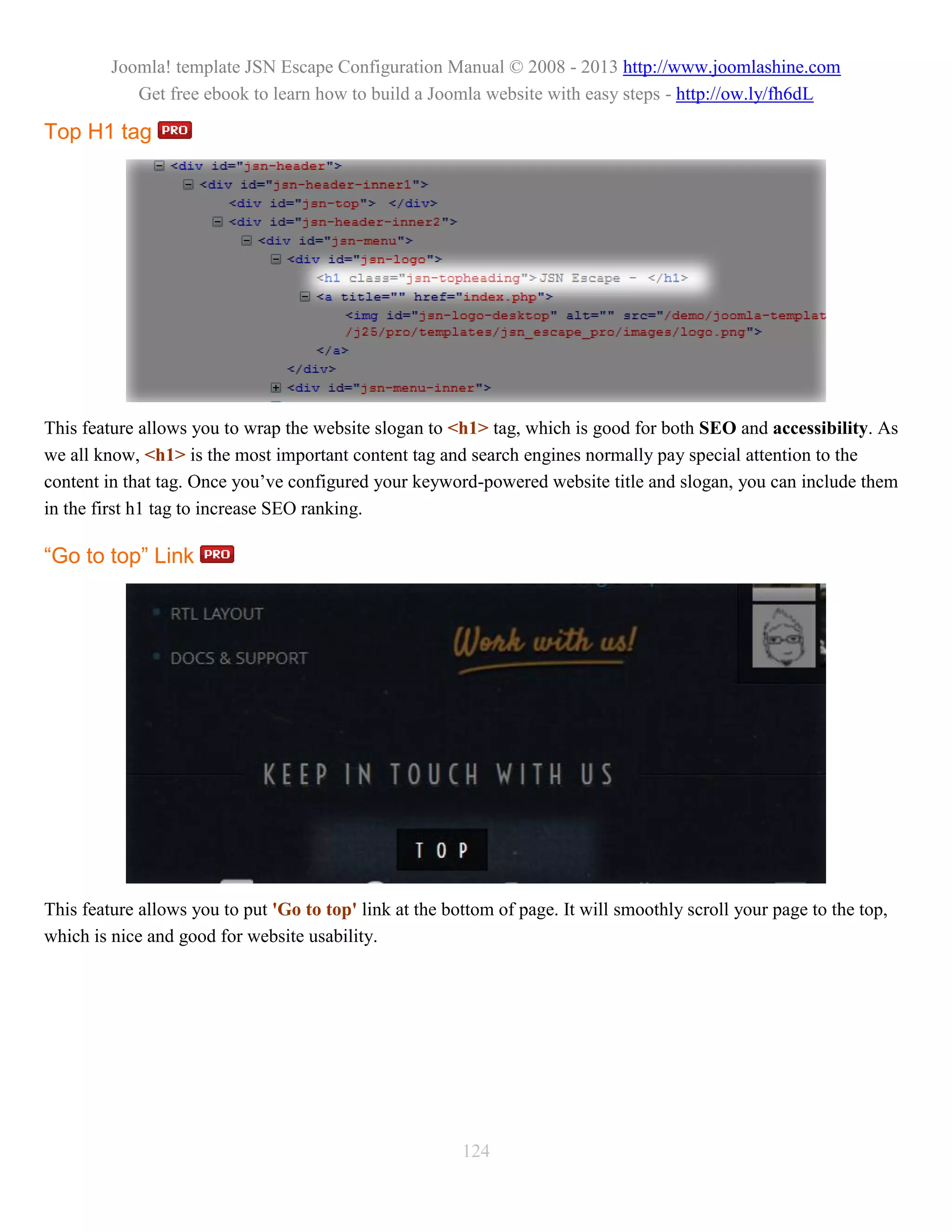 Joomla! template JSN Escape Configuration Manual © 2008 - 2013 http://www.joomlashine.com
Get free ebook to learn how to build a Joomla website with easy steps - http://ow.ly/fh6dL

Top H1 tag PRO

<div id="jsn-header">
<div id="jsn-header-inner1">
<div id="jsn-top"> </div>
<div id="jsn-header-inner2">
<div id="jsn-menu">
<div id="jsn-logo">
<h1 class="jsn-topheading">JSN Escape - </h1>
<a title="" href="index.php">
<img id="jsn-logo-desktop" alt="" src="/demo/joomla-templat
/j25/pro/templates/jsn_escape_pro/images/logo.png">
</a>
</div>
<div id="jsn-menu-inner">

This feature allows you to wrap the website slogan to <h1> tag, which is good for both SEO and accessibility. As we all know, <h1> is the most important content tag and search engines normally pay special attention to the content in that tag. Once you've configured your keyword-powered website title and slogan, you can include them in the first h1 tag to increase SEO ranking.

"Go to top" Link PRO

RTL LAYOUT
DOCS & SUPPORT
Work with us!
KEEP IN TOUCH WITH US
TOP

This feature allows you to put 'Go to top' link at the bottom of page. It will smoothly scroll your page to the top, which is nice and good for website usability.

124